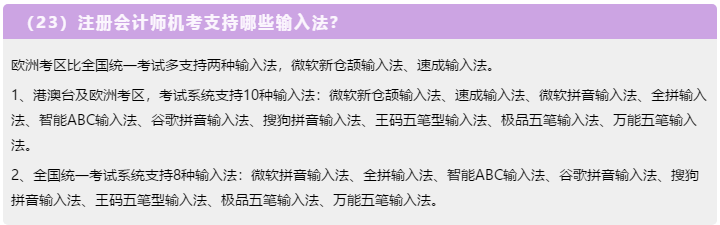 （23）注册会计师机考支持哪些输入法?

欧洲考区比全国统一考试多支持两种输入法，微软新仓颉输入法、速成输入法。

1、港澳台及欧洲考区，考试系统支持10种输入法：微软新仓颉输入法、速成输入法、微软拼音输入法、全拼输入法、智能ABC输入法、谷歌拼音输入法、搜狗拼音输入法、王码五笔型输入法、极品五笔输入法、万能五笔输入法。

2、全国统一考试系统支持8种输入法：微软拼音输入法、全拼输入法、智能ABC输入法、谷歌拼音输入法、搜狗拼音输入法、王码五笔型输入法、极品五笔输入法、万能五笔输入法。